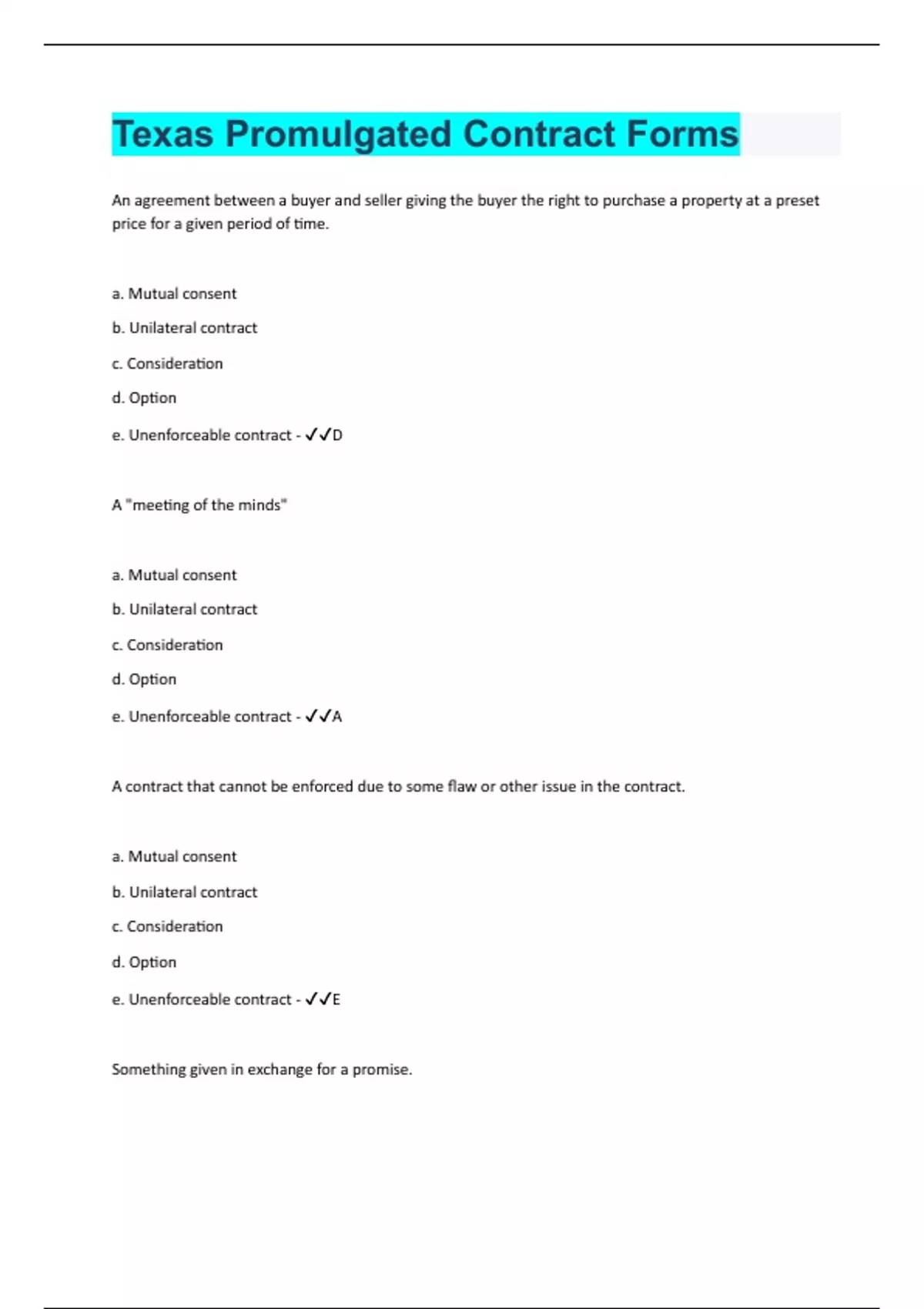 Texas Promulgated Contract Forms

An agreement between a buyer and seller giving the buyer the right to purchase a property at a preset price for a given period of time.

a. Mutual consent

b. Unilateral contract

c. Consideration

d. Option

e. Unenforceable contract - ✓✓D

A "meeting of the minds"

a. Mutual consent

b. Unilateral contract

c. Consideration

d. Option

e. Unenforceable contract - ✓✓A

A contract that cannot be enforced due to some flaw or other issue in the contract.

a. Mutual consent

b. Unilateral contract

c. Consideration

d. Option

e. Unenforceable contract - ✓✓E

Something given in exchange for a promise.